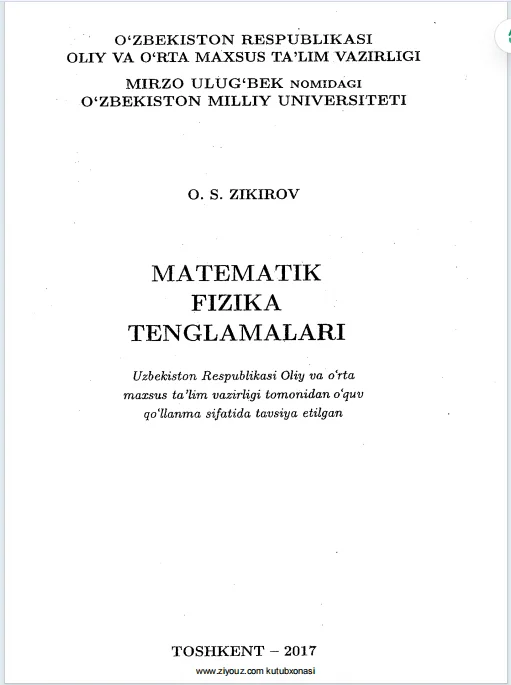 O'ZBEKISTON RESPUBLIKASI
OLIY VA O'RTA MAXSUS TA'LIM VAZIRLIGI

MIRZO ULUG'BEK NOMIDAGI
O'ZBEKISTON MILLIY UNIVERSITETI

O. S. ZIKIROV

MATEMATIK
FIZIKA
TENGLAMALARI

Uzbekiston Respublikasi Oliy va o'rta maxsus ta'lim vazirligi tomonidan o'quv qo'llanma sifatida tavsiya etilgan

TOSHKENT – 2017

www.ziyouz.com kutubxonasi